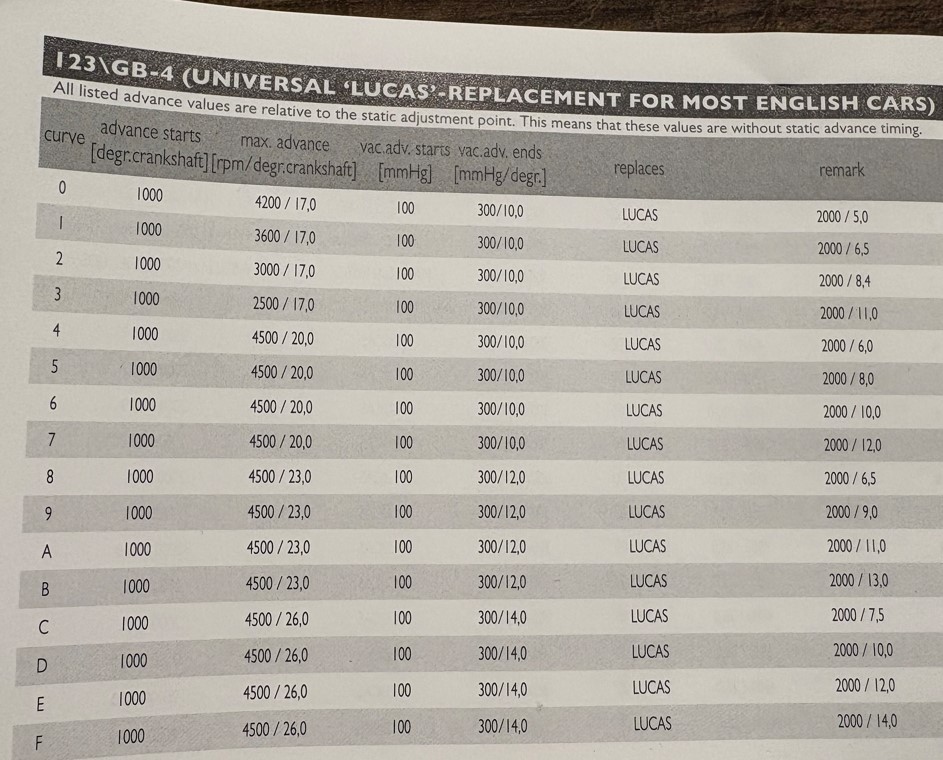 123\GB-4 (UNIVERSAL 'LUCAS'-REPLACEMENT FOR MOST ENGLISH CARS)

All listed advance values are relative to the static adjustment point. This means that these values are without static advance timing.

| curve | advance starts [degr.crankshaft] | max. advance [rpm/degr.crankshaft] | vac.adv. starts [mmHg] | vac.adv. ends [mmHg/degr.] | replaces | remark |
|---|---|---|---|---|---|---|
| 0 | 1000 | 4200 / 17,0 | 100 | 300/10,0 | LUCAS | 2000 / 5,0 |
| 1 | 1000 | 3600 / 17,0 | 100 | 300/10,0 | LUCAS | 2000 / 6,5 |
| 2 | 1000 | 3000 / 17,0 | 100 | 300/10,0 | LUCAS | 2000 / 8,4 |
| 3 | 1000 | 2500 / 17,0 | 100 | 300/10,0 | LUCAS | 2000 / 11,0 |
| 4 | 1000 | 4500 / 20,0 | 100 | 300/10,0 | LUCAS | 2000 / 6,0 |
| 5 | 1000 | 4500 / 20,0 | 100 | 300/10,0 | LUCAS | 2000 / 8,0 |
| 6 | 1000 | 4500 / 20,0 | 100 | 300/10,0 | LUCAS | 2000 / 10,0 |
| 7 | 1000 | 4500 / 20,0 | 100 | 300/10,0 | LUCAS | 2000 / 12,0 |
| 8 | 1000 | 4500 / 23,0 | 100 | 300/12,0 | LUCAS | 2000 / 6,5 |
| 9 | 1000 | 4500 / 23,0 | 100 | 300/12,0 | LUCAS | 2000 / 9,0 |
| A | 1000 | 4500 / 23,0 | 100 | 300/12,0 | LUCAS | 2000 / 11,0 |
| B | 1000 | 4500 / 23,0 | 100 | 300/12,0 | LUCAS | 2000 / 13,0 |
| C | 1000 | 4500 / 26,0 | 100 | 300/14,0 | LUCAS | 2000 / 7,5 |
| D | 1000 | 4500 / 26,0 | 100 | 300/14,0 | LUCAS | 2000 / 10,0 |
| E | 1000 | 4500 / 26,0 | 100 | 300/14,0 | LUCAS | 2000 / 12,0 |
| F | 1000 | 4500 / 26,0 | 100 | 300/14,0 | LUCAS | 2000 / 14,0 |